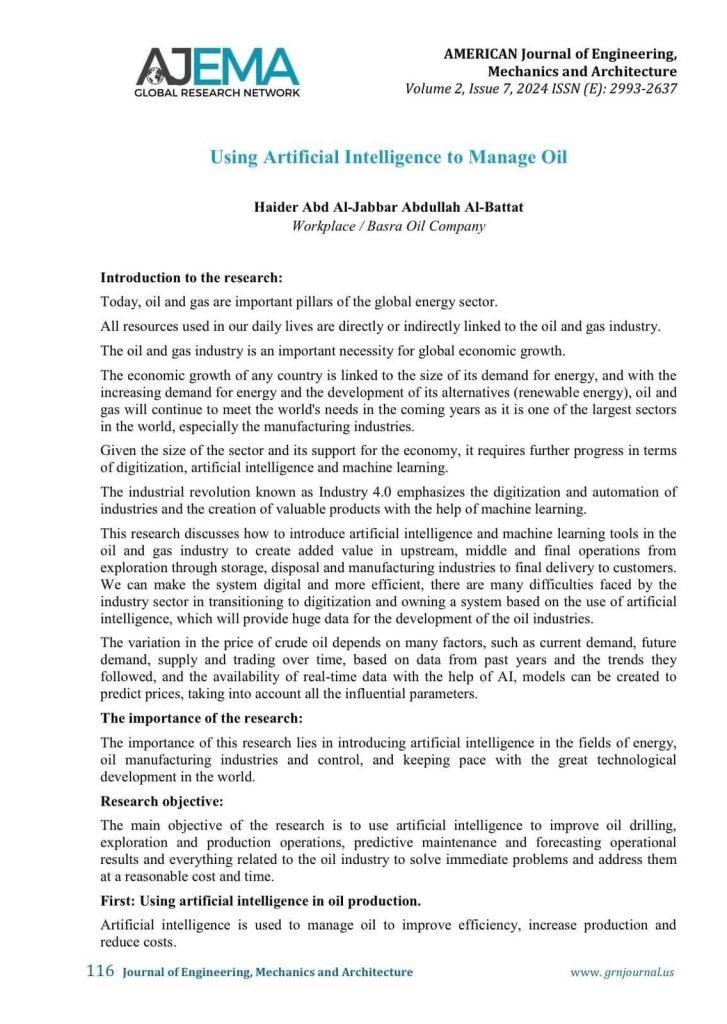 AJEMA
GLOBAL RESEARCH NETWORK

AMERICAN Journal of Engineering, Mechanics and Architecture
Volume 2, Issue 7, 2024 ISSN (E): 2993-2637

Using Artificial Intelligence to Manage Oil

Haider Abd Al-Jabbar Abdullah Al-Battat
Workplace / Basra Oil Company

Introduction to the research:

Today, oil and gas are important pillars of the global energy sector.

All resources used in our daily lives are directly or indirectly linked to the oil and gas industry.

The oil and gas industry is an important necessity for global economic growth.

The economic growth of any country is linked to the size of its demand for energy, and with the increasing demand for energy and the development of its alternatives (renewable energy), oil and gas will continue to meet the world's needs in the coming years as it is one of the largest sectors in the world, especially the manufacturing industries.

Given the size of the sector and its support for the economy, it requires further progress in terms of digitization, artificial intelligence and machine learning.

The industrial revolution known as Industry 4.0 emphasizes the digitization and automation of industries and the creation of valuable products with the help of machine learning.

This research discusses how to introduce artificial intelligence and machine learning tools in the oil and gas industry to create added value in upstream, middle and final operations from exploration through storage, disposal and manufacturing industries to final delivery to customers. We can make the system digital and more efficient, there are many difficulties faced by the industry sector in transitioning to digitization and owning a system based on the use of artificial intelligence, which will provide huge data for the development of the oil industries.

The variation in the price of crude oil depends on many factors, such as current demand, future demand, supply and trading over time, based on data from past years and the trends they followed, and the availability of real-time data with the help of AI, models can be created to predict prices, taking into account all the influential parameters.

The importance of the research:

The importance of this research lies in introducing artificial intelligence in the fields of energy, oil manufacturing industries and control, and keeping pace with the great technological development in the world.

Research objective:

The main objective of the research is to use artificial intelligence to improve oil drilling, exploration and production operations, predictive maintenance and forecasting operational results and everything related to the oil industry to solve immediate problems and address them at a reasonable cost and time.

First: Using artificial intelligence in oil production.

Artificial intelligence is used to manage oil to improve efficiency, increase production and reduce costs.

116 Journal of Engineering, Mechanics and Architecture www. grnjournal.us